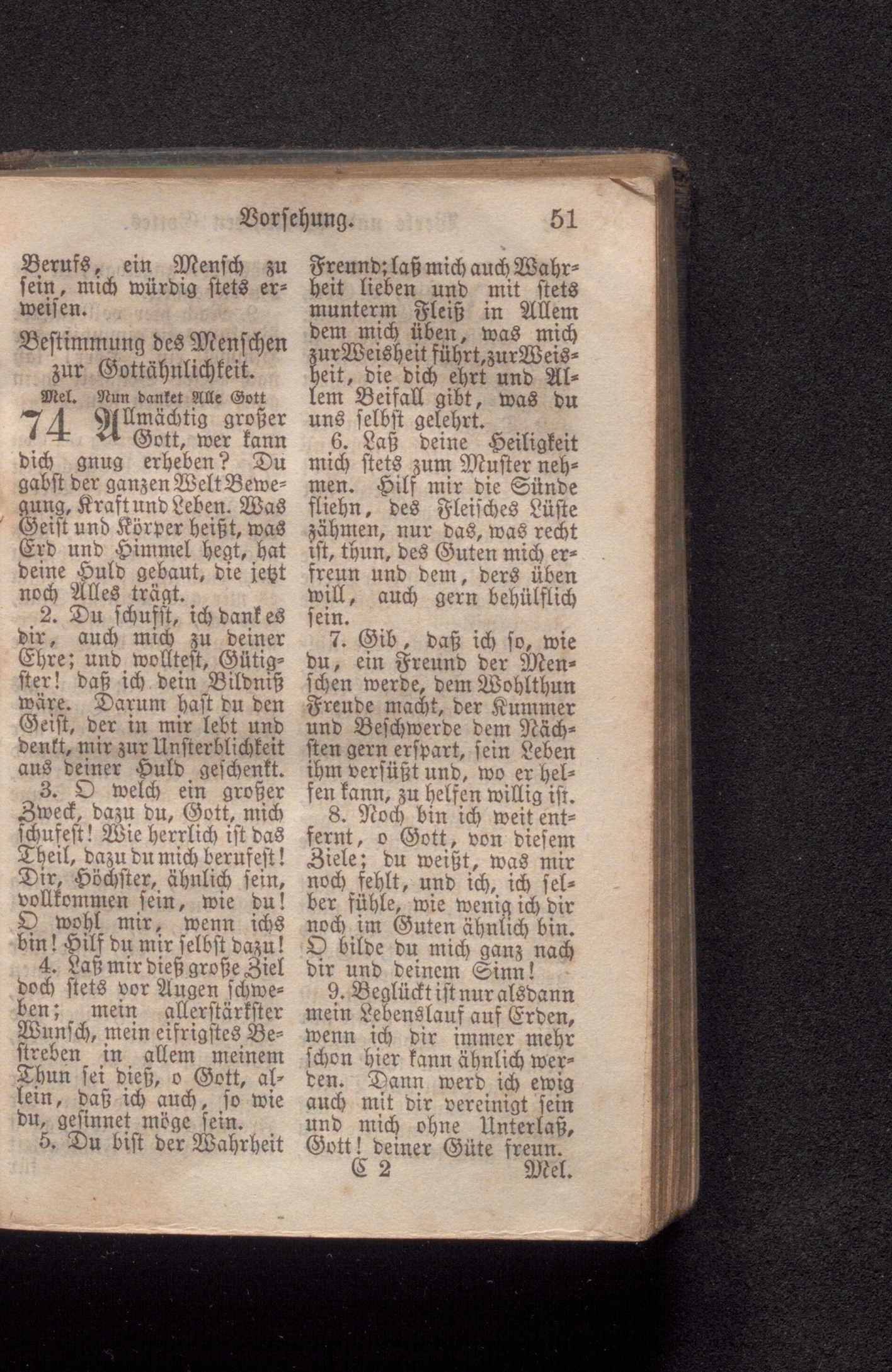 Vorsehung. 51

Berufs, ein Mensch zu sein, mich würdig stets erweisen.

Bestimmung des Menschen zur Gottähnlichkeit.

Mel. Nun danket Alle Gott

74 Allmächtig großer Gott, wer kann dich gnug erheben? Du gabst der ganzen Welt Bewegung, Kraft und Leben. Was Geist und Körper heißt, was Erd und Himmel hegt, hat deine Huld gebaut, die jetzt noch Alles trägt.

2. Du schufst, ich dank es dir, auch mich zu deiner Ehre; und wolltest, Gütigster! daß ich dein Bildniß wäre. Darum hast du den Geist, der in mir lebt und denkt, mir zur Unsterblichkeit aus deiner Huld geschenkt.

3. O welch ein großer Zweck, dazu du, Gott, mich schufest! Wie herrlich ist das Theil, dazu du mich berufest! Dir, Höchster, ähnlich sein, vollkommen sein, wie du! O wohl mir, wenn ichs bin! Hilf du mir selbst dazu!

4. Laß mir dieß große Ziel doch stets vor Augen schweben; mein allerstärkster Wunsch, mein eifrigstes Bestreben in allem meinem Thun sei dieß, o Gott, allein, daß ich auch, so wie du, gesinnet möge sein.

5. Du bist der Wahrheit Freund; laß mich auch Wahrheit lieben und mit stets munterm Fleiß in Allem dem mich üben, was mich zur Weisheit führt, zur Weisheit, die dich ehrt und Allem Beifall gibt, was du uns selbst gelehrt.

6. Laß deine Heiligkeit mich stets zum Muster nehmen. Hilf mir die Sünde fliehn, des Fleisches Lüste zähmen, nur das, was recht ist, thun, des Guten mich erfreun und dem, ders üben will, auch gern behülflich sein.

7. Gib, daß ich so, wie du, ein Freund der Menschen werde, dem Wohlthun Freude macht, der Kummer und Beschwerde dem Nächsten gern erspart, sein Leben ihm versüßt und, wo er helfen kann, zu helfen willig ist.

8. Noch bin ich weit entfernt, o Gott, von diesem Ziele; du weißt, was mir noch fehlt, und ich, ich selber fühle, wie wenig ich dir noch im Guten ähnlich bin. O bilde du mich ganz nach dir und deinem Sinn!

9. Beglückt ist nur alsdann mein Lebenslauf auf Erden, wenn ich dir immer mehr schon hier kann ähnlich werden. Dann werd ich ewig auch mit dir vereinigt sein und mich ohne Unterlaß, Gott! deiner Güte freun.

C 2 Mel.